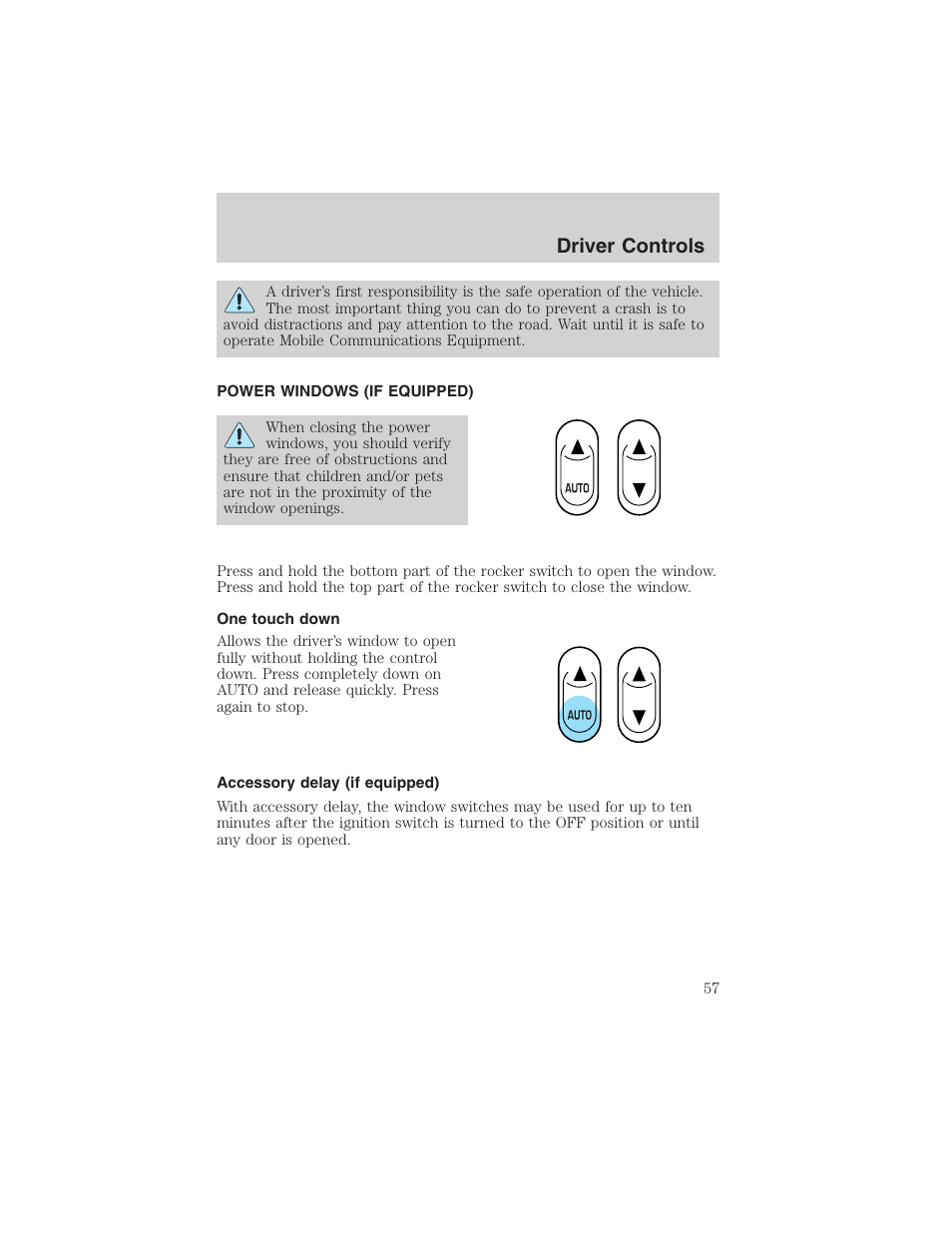 Driver Controls

A driver's first responsibility is the safe operation of the vehicle. The most important thing you can do to prevent a crash is to avoid distractions and pay attention to the road. Wait until it is safe to operate Mobile Communications Equipment.

POWER WINDOWS (IF EQUIPPED)

When closing the power windows, you should verify they are free of obstructions and ensure that children and/or pets are not in the proximity of the window openings.

AUTO

Press and hold the bottom part of the rocker switch to open the window. Press and hold the top part of the rocker switch to close the window.

One touch down

Allows the driver's window to open fully without holding the control down. Press completely down on AUTO and release quickly. Press again to stop.

AUTO

Accessory delay (if equipped)

With accessory delay, the window switches may be used for up to ten minutes after the ignition switch is turned to the OFF position or until any door is opened.

57